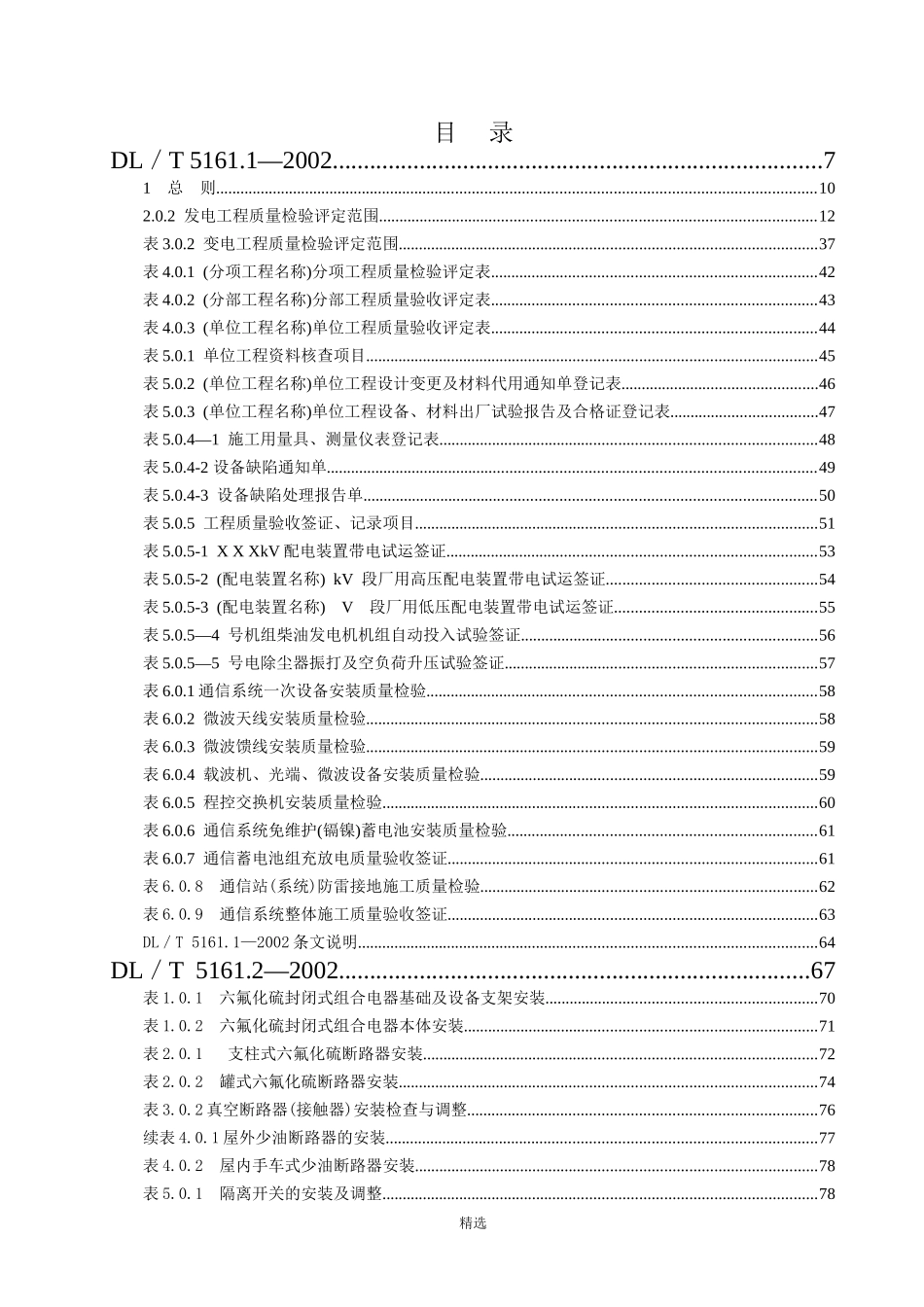 目　录

DL／T 5161.1—2002..........................................................................7

1　总　则..........................................................................10

2.0.2 发电工程质量检验评定范围..........................................................................12

表 3.0.2 变电工程质量检验评定范围..........................................................................37

表 4.0.1 (分项工程名称)分项工程质量检验评定表..........................................................................42

表 4.0.2 (分部工程名称)分部工程质量验收评定表..........................................................................43

表 4.0.3 (单位工程名称)单位工程质量验收评定表..........................................................................44

表 5.0.1 单位工程资料核查项目..........................................................................45

表 5.0.2 (单位工程名称)单位工程设计变更及材料代用通知单登记表..........................................................................46

表 5.0.3 (单位工程名称)单位工程设备、材料出厂试验报告及合格证登记表..........................................................................47

表 5.0.4—1 施工用量具、测量仪表登记表..........................................................................48

表 5.0.4-2 设备缺陷通知单..........................................................................49

表 5.0.4-3 设备缺陷处理报告单..........................................................................50

表 5.0.5 工程质量验收签证、记录项目..........................................................................51

表 5.0.5-1 X X XkV 配电装置带电试运签证..........................................................................53

表 5.0.5-2 (配电装置名称) kV 段厂用高压配电装置带电试运签证..........................................................................54

表 5.0.5-3 (配电装置名称)　V　段厂用低压配电装置带电试运签证..........................................................................55

表 5.0.5—4 号机组柴油发电机机组自动投入试验签证..........................................................................56

表 5.0.5—5 号电除尘器振打及空负荷升压试验签证..........................................................................57

表 6.0.1 通信系统一次设备安装质量检验..........................................................................58

表 6.0.2 微波天线安装质量检验..........................................................................58

表 6.0.3 微波馈线安装质量检验..........................................................................59

表 6.0.4 载波机、光端、微波设备安装质量检验..........................................................................59

表 6.0.5 程控交换机安装质量检验..........................................................................60

表 6.0.6 通信系统免维护(镉镍)蓄电池安装质量检验..........................................................................61

表 6.0.7 通信蓄电池组充放电质量验收签证..........................................................................61

表 6.0.8　通信站(系统)防雷接地施工质量检验..........................................................................62

表 6.0.9　通信系统整体施工质量验收签证..........................................................................63

DL／T 5161.1—2002 条文说明..........................................................................64

DL／T 5161.2—2002..........................................................................67

表 1.0.1　六氟化硫封闭式组合电器基础及设备支架安装..........................................................................70

表 1.0.2　六氟化硫封闭式组合电器本体安装..........................................................................71

表 2.0.1　支柱式六氟化硫断路器安装..........................................................................72

表 2.0.2　罐式六氟化硫断路器安装..........................................................................74

表 3.0.2 真空断路器(接触器)安装检查与调整..........................................................................76

续表 4.0.1 屋外少油断路器的安装..........................................................................77

表 4.0.2　屋内手车式少油断路器安装..........................................................................78

表 5.0.1　隔离开关的安装及调整..........................................................................78

精选